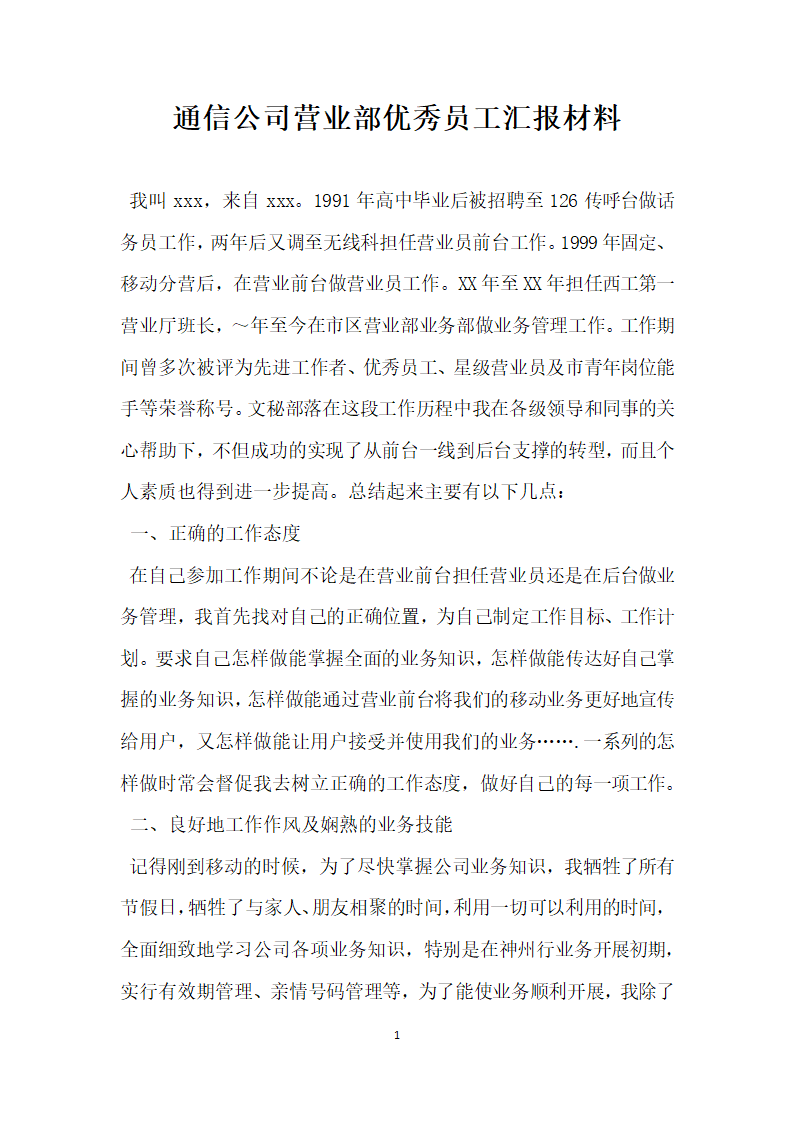 通信公司营业部优秀员工汇报材料

我叫 xxx，来自 xxx。1991 年高中毕业后被招聘至 126 传呼台做话务员工作，两年后又调至无线科担任营业员前台工作。1999 年固定、移动分营后，在营业前台做营业员工作。XX 年至 XX 年担任西工第一营业厅班长，～年至今在市区营业部业务部做业务管理工作。工作期间曾多次被评为先进工作者、优秀员工、星级营业员及市青年岗位能手等荣誉称号。文秘部落在这段工作历程中我在各级领导和同事的关心帮助下，不但成功的实现了从前台一线到后台支撑的转型，而且个人素质也得到进一步提高。总结起来主要有以下几点：

一、正确的工作态度

在自己参加工作期间不论是在营业前台担任营业员还是在后台做业务管理，我首先找对自己的正确位置，为自己制定工作目标、工作计划。要求自己怎样做能掌握全面的业务知识，怎样做能传达好自己掌握的业务知识，怎样做能通过营业前台将我们的移动业务更好地宣传给用户，又怎样做能让用户接受并使用我们的业务…….一系列的怎样做时常会督促我去树立正确的工作态度，做好自己的每一项工作。

二、良好地工作作风及娴熟的业务技能

记得刚到移动的时候，为了尽快掌握公司业务知识，我牺牲了所有节假日，牺牲了与家人、朋友相聚的时间，利用一切可以利用的时间，全面细致地学习公司各项业务知识，特别是在神州行业务开展初期，实行有效期管理、亲情号码管理等，为了能使业务顺利开展，我除了

1